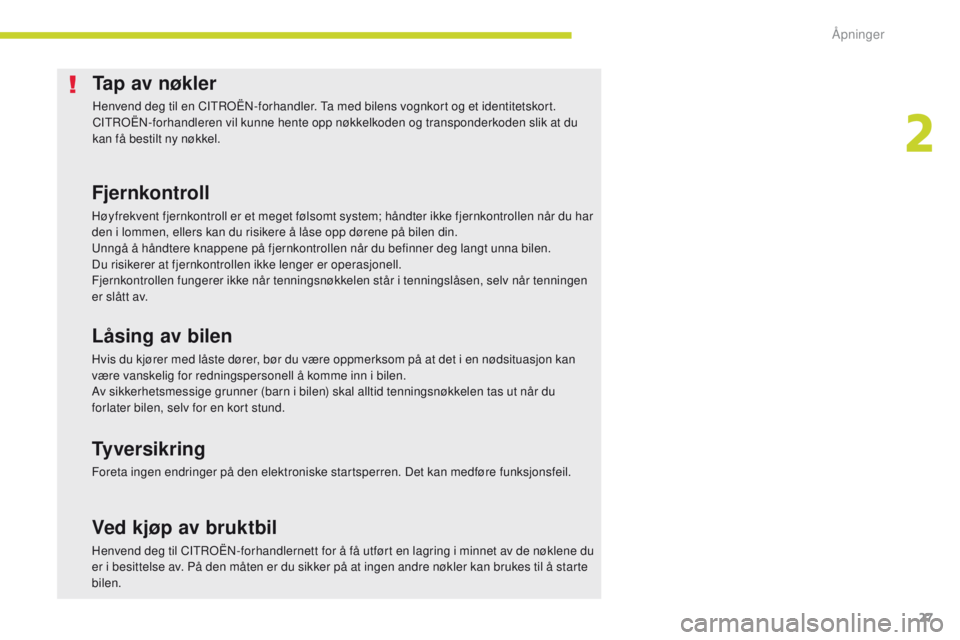 Åpninger

2

!

Tap av nøkler

Henvend deg til en CITROËN-forhandler. Ta med bilens vognkort og et identitetskort. CITROËN-forhandleren vil kunne hente opp nøkkelkoden og transponderkoden slik at du kan få bestilt ny nøkkel.

Fjernkontroll

Høyfrekvent fjernkontroll er et meget følsomt system; håndter ikke fjernkontrollen når du har den i lommen, ellers kan du risikere å låse opp dørene på bilen din.
Unngå å håndtere knappene på fjernkontrollen når du befinner deg langt unna bilen.
Du risikerer at fjernkontrollen ikke lenger er operasjonell.
Fjernkontrollen fungerer ikke når tenningsnøkkelen står i tenningslåsen, selv når tenningen er slått av.

Låsing av bilen

Hvis du kjører med låste dører, bør du være oppmerksom på at det i en nødsituasjon kan være vanskelig for redningspersonell å komme inn i bilen.
Av sikkerhetsmessige grunner (barn i bilen) skal alltid tenningsnøkkelen tas ut når du forlater bilen, selv for en kort stund.

Tyversikring

Foreta ingen endringer på den elektroniske startsperren. Det kan medføre funksjonsfeil.

Ved kjøp av bruktbil

Henvend deg til CITROËN-forhandlernett for å få utført en lagring i minnet av de nøklene du er i besittelse av. På den måten er du sikker på at ingen andre nøkler kan brukes til å starte bilen.

27

carmanualsonline.info